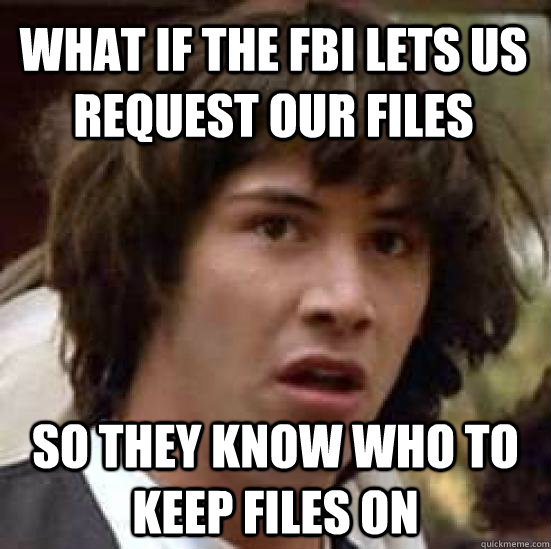 WHAT IF THE FBI LETS US REQUEST OUR FILES

SO THEY KNOW WHO TO KEEP FILES ON

quickmeme.com